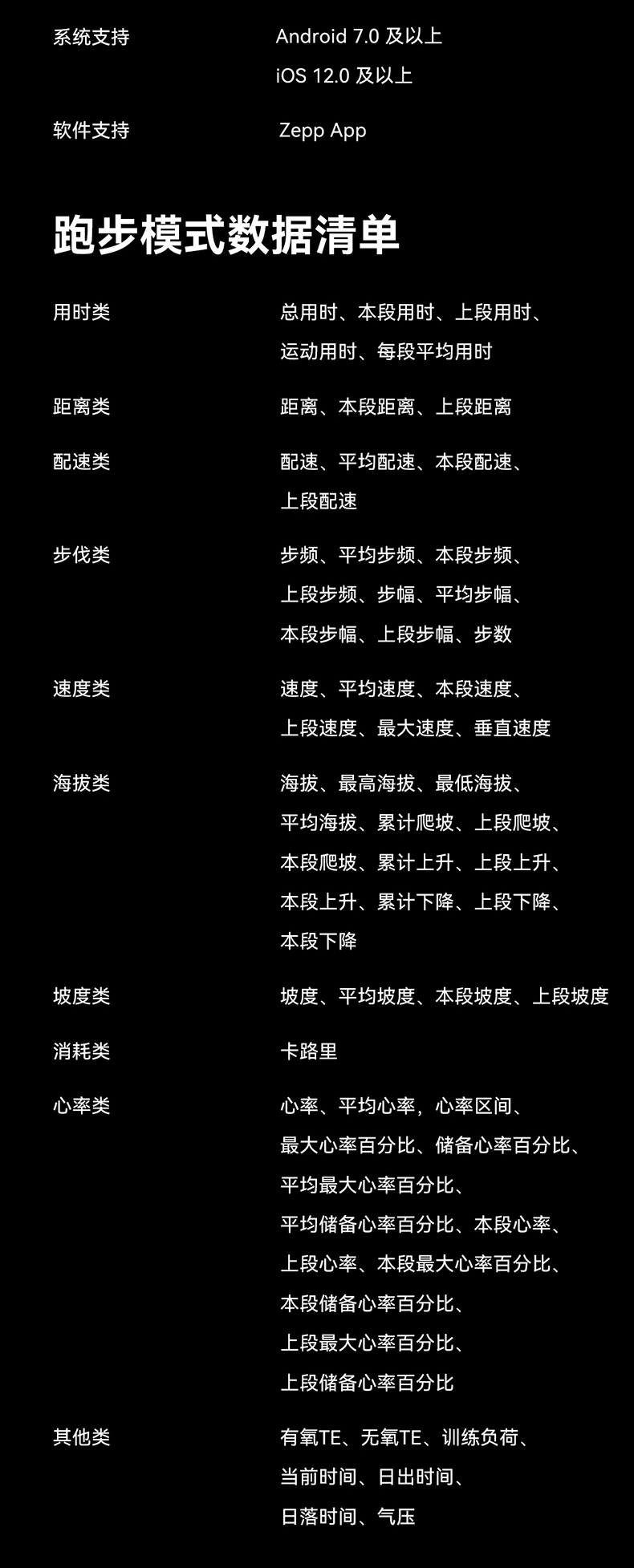 系统支持 Android 7.0及以上
iOS 12.0及以上

软件支持 Zepp App

跑步模式数据清单

用时类 总用时、本段用时、上段用时、运动用时、每段平均用时

距离类 距离、本段距离、上段距离

配速类 配速、平均配速、本段配速、上段配速

步伐类 步频、平均步频、本段步频、上段步频、步幅、平均步幅、本段步幅、上段步幅、步数

速度类 速度、平均速度、本段速度、上段速度、最大速度、垂直速度

海拔类 海拔、最高海拔、最低海拔、平均海拔、累计爬坡、上段爬坡、本段爬坡、累计上升、上段上升、本段上升、累计下降、上段下降、本段下降

坡度类 坡度、平均坡度、本段坡度、上段坡度

消耗类 卡路里

心率类 心率、平均心率，心率区间、最大心率百分比、储备心率百分比、平均最大心率百分比、平均储备心率百分比、本段心率、上段心率、本段最大心率百分比、本段储备心率百分比、上段最大心率百分比、上段储备心率百分比

其他类 有氧TE、无氧TE、训练负荷、当前时间、日出时间、日落时间、气压